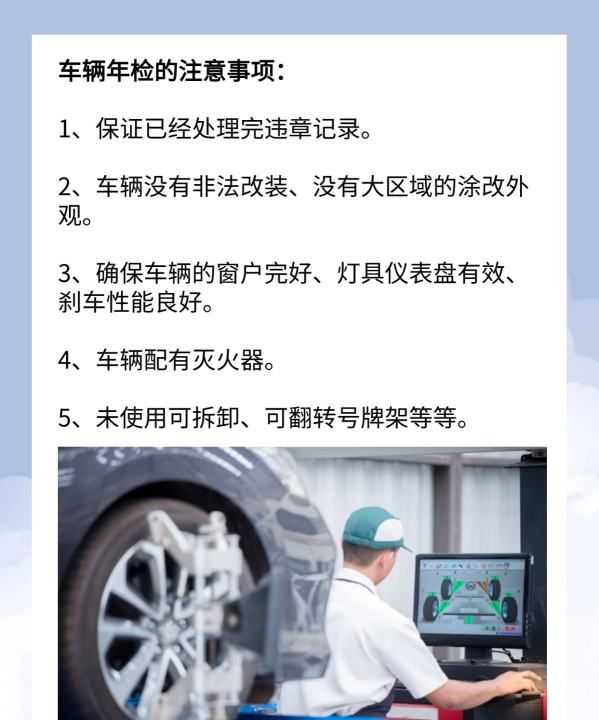 车辆年检的注意事项：

1、保证已经处理完违章记录。

2、车辆没有非法改装、没有大区域的涂改外观。

3、确保车辆的窗户完好、灯具仪表盘有效、刹车性能良好。

4、车辆配有灭火器。

5、未使用可拆卸、可翻转号牌架等等。